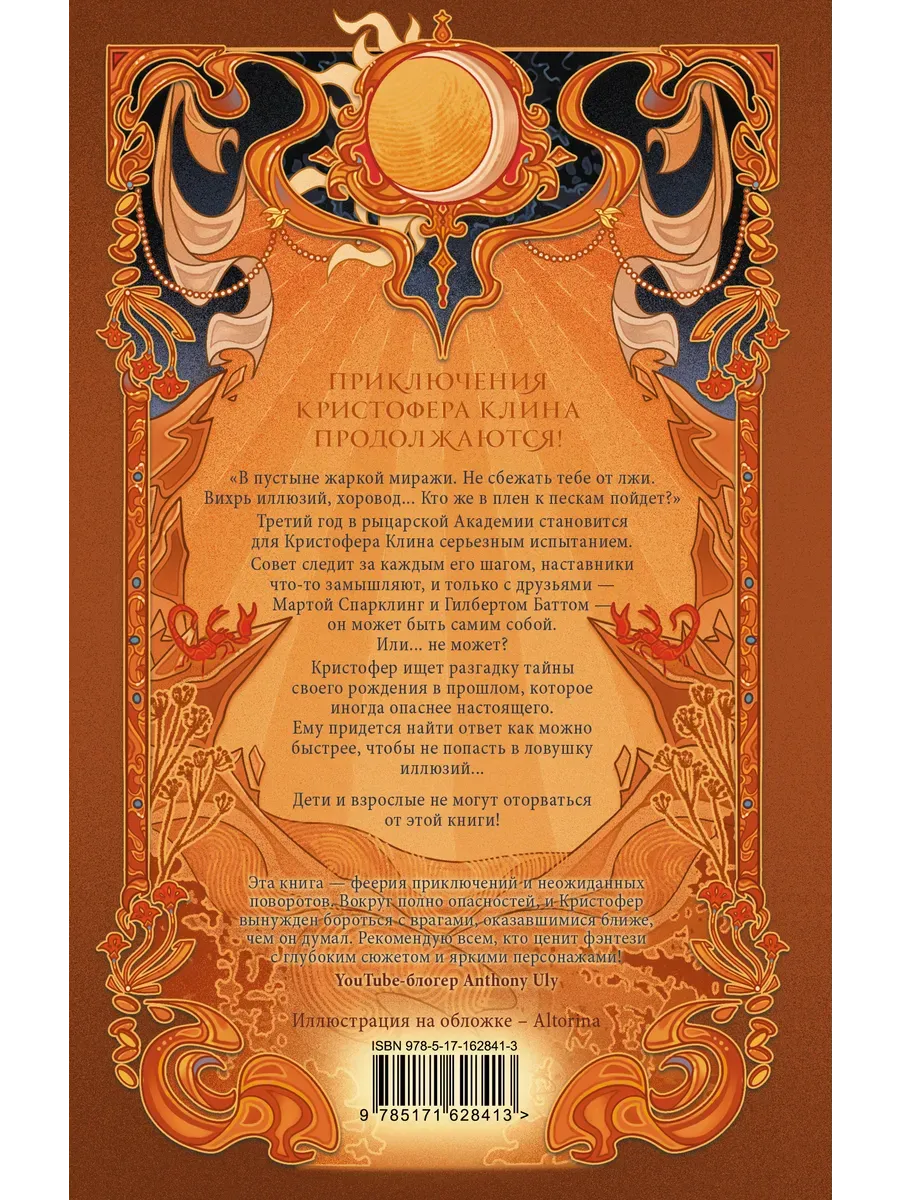 ПРИКЛЮЧЕНИЯ КРИСТОФЕРА КЛИНА ПРОДОЛЖАЮТСЯ!

«В пустыне жаркой миражи. Не сбежать тебе от лжи.
Вихрь иллюзий, хоровод... Кто же в плен к пескам пойдет?»

Третий год в рыцарской Академии становится для Кристофера Клина серьезным испытанием. Совет следит за каждым его шагом, наставники что-то замышляют, и только с друзьями — Мартой Спарклинг и Гилбертом Баттом — он может быть самим собой.
Или... не может?

Кристофер ищет разгадку тайны своего рождения в прошлом, которое иногда опаснее настоящего.
Ему придется найти ответ как можно быстрее, чтобы не попасть в ловушку иллюзий...

Дети и взрослые не могут оторваться от этой книги!

Эта книга — феерия приключений и неожиданных поворотов. Вокруг полно опасностей, и Кристофер вынужден бороться с врагами, оказавшимися ближе, чем он думал. Рекомендую всем, кто ценит фэнтези с глубоким сюжетом и яркими персонажами!
YouTube-блогер Anthony Uly

Иллюстрация на обложке – Altorina

ISBN 978-5-17-162841-3

9 785171 628413 >